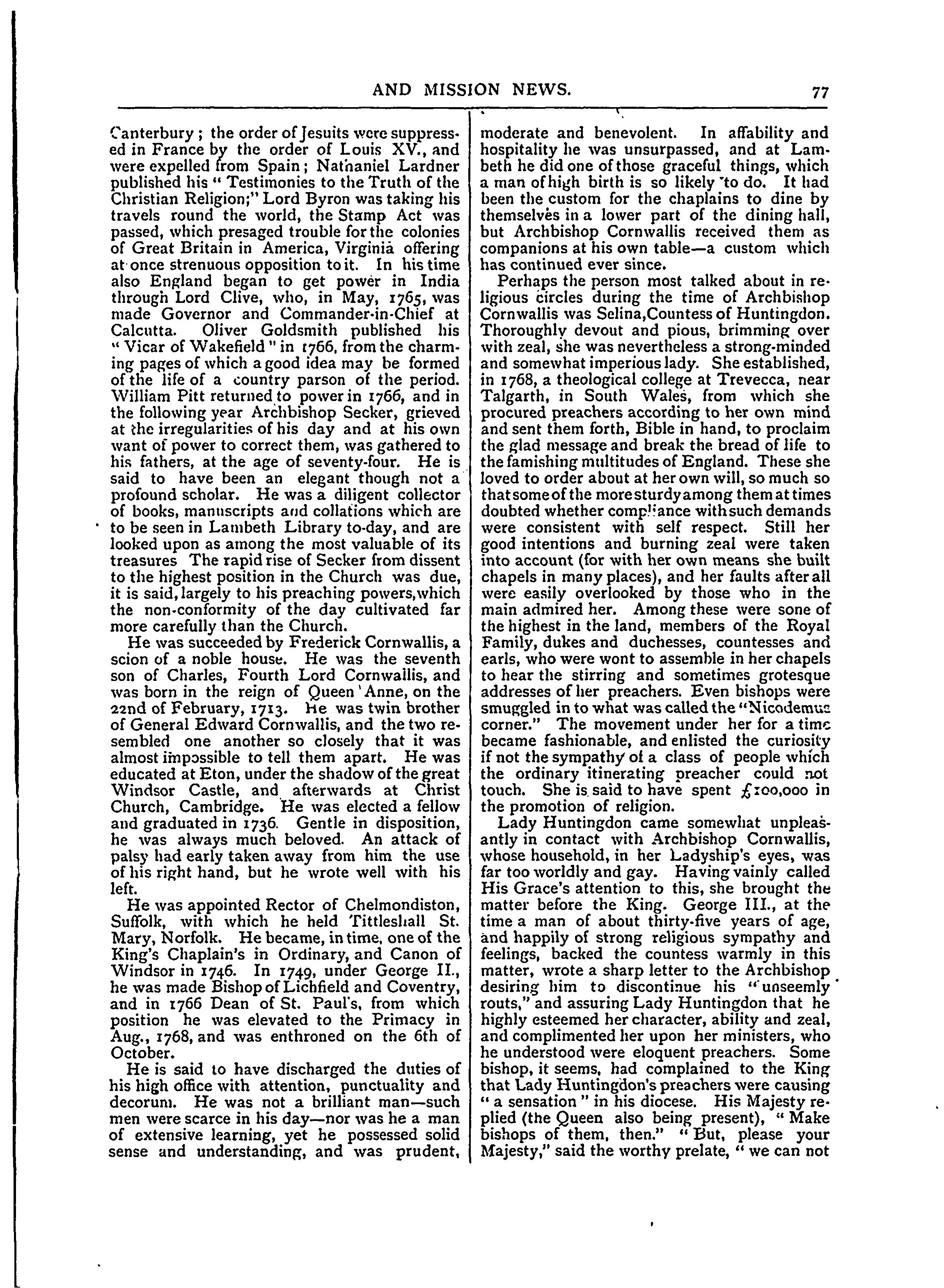 AND MISSION NEWS. 77

Canterbury; the order of Jesuits were suppressed in France by the order of Louis XV., and were expelled from Spain; Nathaniel Lardner published his "Testimonies to the Truth of the Christian Religion;" Lord Byron was taking his travels round the world, the Stamp Act was passed, which presaged trouble for the colonies of Great Britain in America, Virginia offering at once strenuous opposition to it. In his time also England began to get power in India through Lord Clive, who, in May, 1765, was made Governor and Commander-in-Chief at Calcutta. Oliver Goldsmith published his "Vicar of Wakefield" in 1766, from the charming pages of which a good idea may be formed of the life of a country parson of the period. William Pitt returned to power in 1766, and in the following year Archbishop Secker, grieved at the irregularities of his day and at his own want of power to correct them, was gathered to his fathers, at the age of seventy-four. He is said to have been an elegant though not a profound scholar. He was a diligent collector of books, manuscripts and collations which are to be seen in Lambeth Library to-day, and are looked upon as among the most valuable of its treasures The rapid rise of Secker from dissent to the highest position in the Church was due, it is said, largely to his preaching powers, which the non-conformity of the day cultivated far more carefully than the Church.

He was succeeded by Frederick Cornwallis, a scion of a noble house. He was the seventh son of Charles, Fourth Lord Cornwallis, and was born in the reign of Queen Anne, on the 22nd of February, 1713. He was twin brother of General Edward Cornwallis, and the two resembled one another so closely that it was almost impossible to tell them apart. He was educated at Eton, under the shadow of the great Windsor Castle, and afterwards at Christ Church, Cambridge. He was elected a fellow and graduated in 1736. Gentle in disposition, he was always much beloved. An attack of palsy had early taken away from him the use of his right hand, but he wrote well with his left.

He was appointed Rector of Chelmondiston, Suffolk, with which he held Tittleshall St. Mary, Norfolk. He became, in time, one of the King's Chaplain's in Ordinary, and Canon of Windsor in 1746. In 1749, under George II., he was made Bishop of Lichfield and Coventry, and in 1766 Dean of St. Paul's, from which position he was elevated to the Primacy in Aug., 1768, and was enthroned on the 6th of October.

He is said to have discharged the duties of his high office with attention, punctuality and decorum. He was not a brilliant man—such men were scarce in his day—nor was he a man of extensive learning, yet he possessed solid sense and understanding, and was prudent, moderate and benevolent. In affability and hospitality he was unsurpassed, and at Lambeth he did one of those graceful things, which a man of high birth is so likely to do. It had been the custom for the chaplains to dine by themselves in a lower part of the dining hall, but Archbishop Cornwallis received them as companions at his own table—a custom which has continued ever since.

Perhaps the person most talked about in religious circles during the time of Archbishop Cornwallis was Selina, Countess of Huntingdon. Thoroughly devout and pious, brimming over with zeal, she was nevertheless a strong-minded and somewhat imperious lady. She established, in 1768, a theological college at Trevecca, near Talgarth, in South Wales, from which she procured preachers according to her own mind and sent them forth, Bible in hand, to proclaim the glad message and break the bread of life to the famishing multitudes of England. These she loved to order about at her own will, so much so that some of the more sturdy among them at times doubted whether compliance with such demands were consistent with self respect. Still her good intentions and burning zeal were taken into account (for with her own means she built chapels in many places), and her faults after all were easily overlooked by those who in the main admired her. Among these were sone of the highest in the land, members of the Royal Family, dukes and duchesses, countesses and earls, who were wont to assemble in her chapels to hear the stirring and sometimes grotesque addresses of her preachers. Even bishops were smuggled in to what was called the "Nicodemus corner." The movement under her for a time became fashionable, and enlisted the curiosity if not the sympathy of a class of people which the ordinary itinerating preacher could not touch. She is said to have spent £100,000 in the promotion of religion.

Lady Huntingdon came somewhat unpleasantly in contact with Archbishop Cornwallis, whose household, in her Ladyship's eyes, was far too worldly and gay. Having vainly called His Grace's attention to this, she brought the matter before the King. George III., at the time a man of about thirty-five years of age, and happily of strong religious sympathy and feelings, backed the countess warmly in this matter, wrote a sharp letter to the Archbishop desiring him to discontinue his "unseemly routs," and assuring Lady Huntingdon that he highly esteemed her character, ability and zeal, and complimented her upon her ministers, who he understood were eloquent preachers. Some bishop, it seems, had complained to the King that Lady Huntingdon's preachers were causing "a sensation" in his diocese. His Majesty replied (the Queen also being present), "Make bishops of them, then." "But, please your Majesty," said the worthy prelate, "we can not